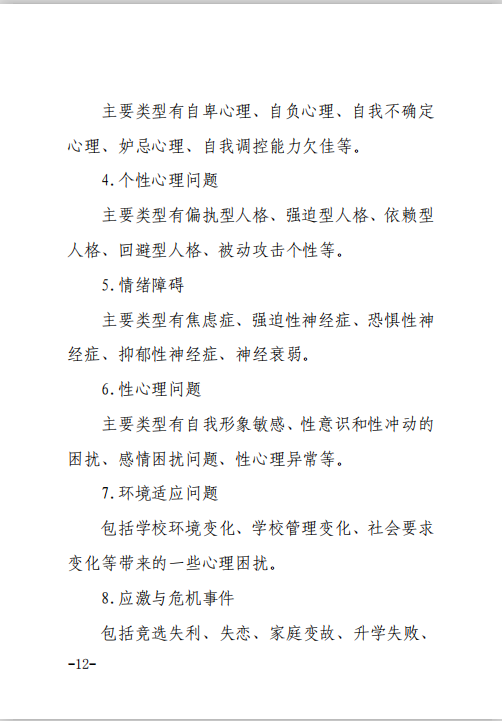 主要类型有自卑心理、自负心理、自我不确定心理、妒忌心理、自我调控能力欠佳等。

4.个性心理问题

主要类型有偏执型人格、强迫型人格、依赖型人格、回避型人格、被动攻击个性等。

5.情绪障碍

主要类型有焦虑症、强迫性神经症、恐惧性神经症、抑郁性神经症、神经衰弱。

6.性心理问题

主要类型有自我形象敏感、性意识和性冲动的困扰、感情困扰问题、性心理异常等。

7.环境适应问题

包括学校环境变化、学校管理变化、社会要求变化等带来的一些心理困扰。

8.应激与危机事件

包括竞选失利、失恋、家庭变故、升学失败、

-12-